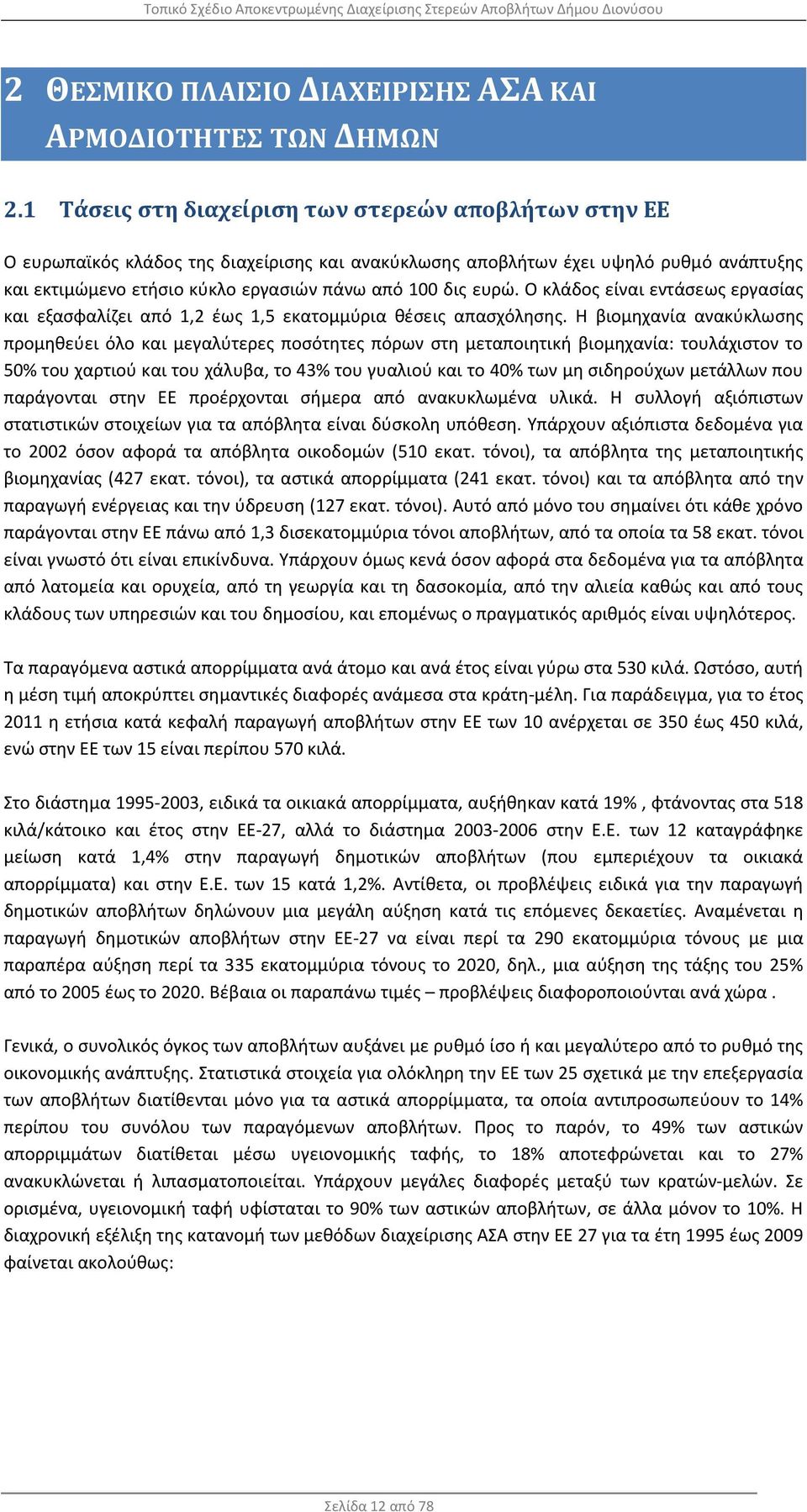 Τοπικό Σχέδιο Αποκεντρωμένης Διαχείρισης Στερεών Αποβλήτων Δήμου Διονύσου

2 ΘΕΣΜΙΚΟ ΠΛΑΙΣΙΟ ΔΙΑΧΕΙΡΙΣΗΣ ΑΣΑ ΚΑΙ ΑΡΜΟΔΙΟΤΗΤΕΣ ΤΩΝ ΔΗΜΩΝ

2.1 Τάσεις στη διαχείριση των στερεών αποβλήτων στην ΕΕ

Ο ευρωπαϊκός κλάδος της διαχείρισης και ανακύκλωσης αποβλήτων έχει υψηλό ρυθμό ανάπτυξης και εκτιμώμενο ετήσιο κύκλο εργασιών πάνω από 100 δις ευρώ. Ο κλάδος είναι εντάσεως εργασίας και εξασφαλίζει από 1,2 έως 1,5 εκατομμύρια θέσεις απασχόλησης. Η βιομηχανία ανακύκλωσης προμηθεύει όλο και μεγαλύτερες ποσότητες πόρων στη μεταποιητική βιομηχανία: τουλάχιστον το 50% του χαρτιού και του χάλυβα, το 43% του γυαλιού και το 40% των μη σιδηρούχων μετάλλων που παράγονται στην ΕΕ προέρχονται σήμερα από ανακυκλωμένα υλικά. Η συλλογή αξιόπιστων στατιστικών στοιχείων για τα απόβλητα είναι δύσκολη υπόθεση. Υπάρχουν αξιόπιστα δεδομένα για το 2002 όσον αφορά τα απόβλητα οικοδομών (510 εκατ. τόνοι), τα απόβλητα της μεταποιητικής βιομηχανίας (427 εκατ. τόνοι), τα αστικά απορρίμματα (241 εκατ. τόνοι) και τα απόβλητα από την παραγωγή ενέργειας και την ύδρευση (127 εκατ. τόνοι). Αυτό από μόνο του σημαίνει ότι κάθε χρόνο παράγονται στην ΕΕ πάνω από 1,3 δισεκατομμύρια τόνοι αποβλήτων, από τα οποία τα 58 εκατ. τόνοι είναι γνωστό ότι είναι επικίνδυνα. Υπάρχουν όμως κενά όσον αφορά στα δεδομένα για τα απόβλητα από λατομεία και ορυχεία, από τη γεωργία και τη δασοκομία, από την αλιεία καθώς και από τους κλάδους των υπηρεσιών και του δημοσίου, και επομένως ο πραγματικός αριθμός είναι υψηλότερος.

Τα παραγόμενα αστικά απορρίμματα ανά άτομο και ανά έτος είναι γύρω στα 530 κιλά. Ωστόσο, αυτή η μέση τιμή αποκρύπτει σημαντικές διαφορές ανάμεσα στα κράτη-μέλη. Για παράδειγμα, για το έτος 2011 η ετήσια κατά κεφαλή παραγωγή αποβλήτων στην ΕΕ των 10 ανέρχεται σε 350 έως 450 κιλά, ενώ στην ΕΕ των 15 είναι περίπου 570 κιλά.

Στο διάστημα 1995-2003, ειδικά τα οικιακά απορρίμματα, αυξήθηκαν κατά 19% , φτάνοντας στα 518 κιλά/κάτοικο και έτος στην ΕΕ-27, αλλά το διάστημα 2003-2006 στην Ε.Ε. των 12 καταγράφηκε μείωση κατά 1,4% στην παραγωγή δημοτικών αποβλήτων (που εμπεριέχουν τα οικιακά απορρίμματα) και στην Ε.Ε. των 15 κατά 1,2%. Αντίθετα, οι προβλέψεις ειδικά για την παραγωγή δημοτικών αποβλήτων δηλώνουν μια μεγάλη αύξηση κατά τις επόμενες δεκαετίες. Αναμένεται η παραγωγή δημοτικών αποβλήτων στην ΕΕ-27 να είναι περί τα 290 εκατομμύρια τόνους με μια παραπέρα αύξηση περί τα 335 εκατομμύρια τόνους το 2020, δηλ., μια αύξηση της τάξης του 25% από το 2005 έως το 2020. Βέβαια οι παραπάνω τιμές – προβλέψεις διαφοροποιούνται ανά χώρα .

Γενικά, ο συνολικός όγκος των αποβλήτων αυξάνει με ρυθμό ίσο ή και μεγαλύτερο από το ρυθμό της οικονομικής ανάπτυξης. Στατιστικά στοιχεία για ολόκληρη την ΕΕ των 25 σχετικά με την επεξεργασία των αποβλήτων διατίθενται μόνο για τα αστικά απορρίμματα, τα οποία αντιπροσωπεύουν το 14% περίπου του συνόλου των παραγόμενων αποβλήτων. Προς το παρόν, το 49% των αστικών απορριμμάτων διατίθεται μέσω υγειονομικής ταφής, το 18% αποτεφρώνεται και το 27% ανακυκλώνεται ή λιπασματοποιείται. Υπάρχουν μεγάλες διαφορές μεταξύ των κρατών-μελών. Σε ορισμένα, υγειονομική ταφή υφίσταται το 90% των αστικών αποβλήτων, σε άλλα μόνον το 10%. Η διαχρονική εξέλιξη της κατανομή των μεθόδων διαχείρισης ΑΣΑ στην ΕΕ 27 για τα έτη 1995 έως 2009 φαίνεται ακολούθως:

Σελίδα 12 από 78